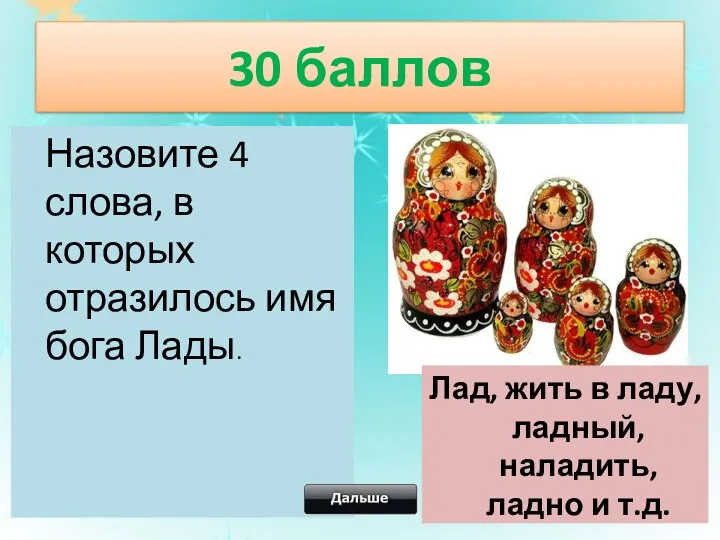 30 баллов

Назовите 4 слова, в которых отразилось имя бога Лады.

Лад, жить в ладу, ладный, наладить, ладно и т.д.

Дальше